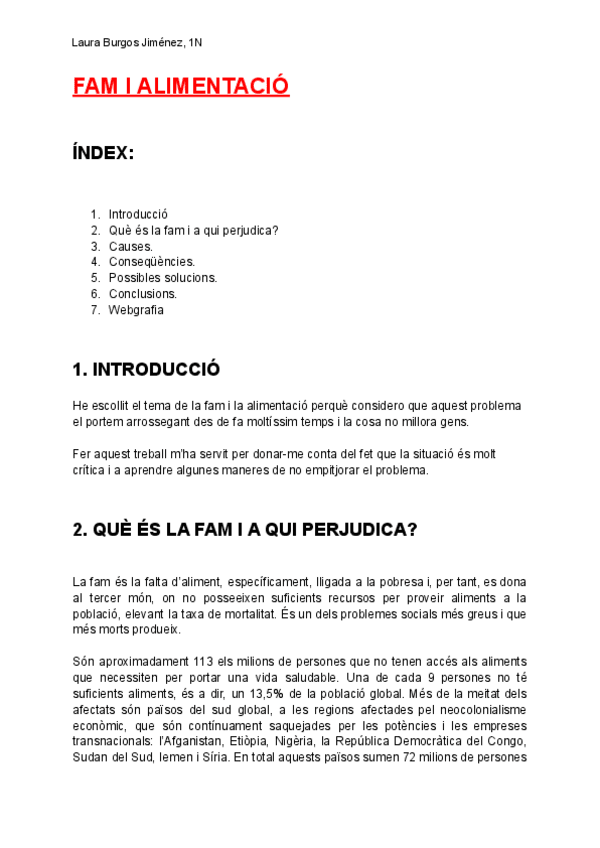 Laura Burgos Jiménez, 1N

FAM I ALIMENTACIÓ

ÍNDEX:

1. Introducció
2. Què és la fam i a qui perjudica?
3. Causes.
4. Conseqüències.
5. Possibles solucions.
6. Conclusions.
7. Webgrafia

1. INTRODUCCIÓ

He escollit el tema de la fam i la alimentació perquè considero que aquest problema el portem arrossegant des de fa moltíssim temps i la cosa no millora gens.

Fer aquest treball m'ha servit per donar-me conta del fet que la situació és molt crítica i a aprendre algunes maneres de no empitjorar el problema.

2. QUÈ ÉS LA FAM I A QUI PERJUDICA?

La fam és la falta d'aliment, específicament, lligada a la pobresa i, per tant, es dona al tercer món, on no posseeixen suficients recursos per proveir aliments a la població, elevant la taxa de mortalitat. És un dels problemes socials més greus i que més morts produeix.

Són aproximadament 113 els milions de persones que no tenen accés als aliments que necessiten per portar una vida saludable. Una de cada 9 persones no té suficients aliments, és a dir, un 13,5% de la població global. Més de la meitat dels afectats són països del sud global, a les regions afectades pel neocolonialisme econòmic, que són contínuament saquejades per les potències i les empreses transnacionals: l'Afganistan, Etiòpia, Nigèria, la República Democràtica del Congo, Sudan del Sud, Iemen i Síria. En total aquests països sumen 72 milions de persones